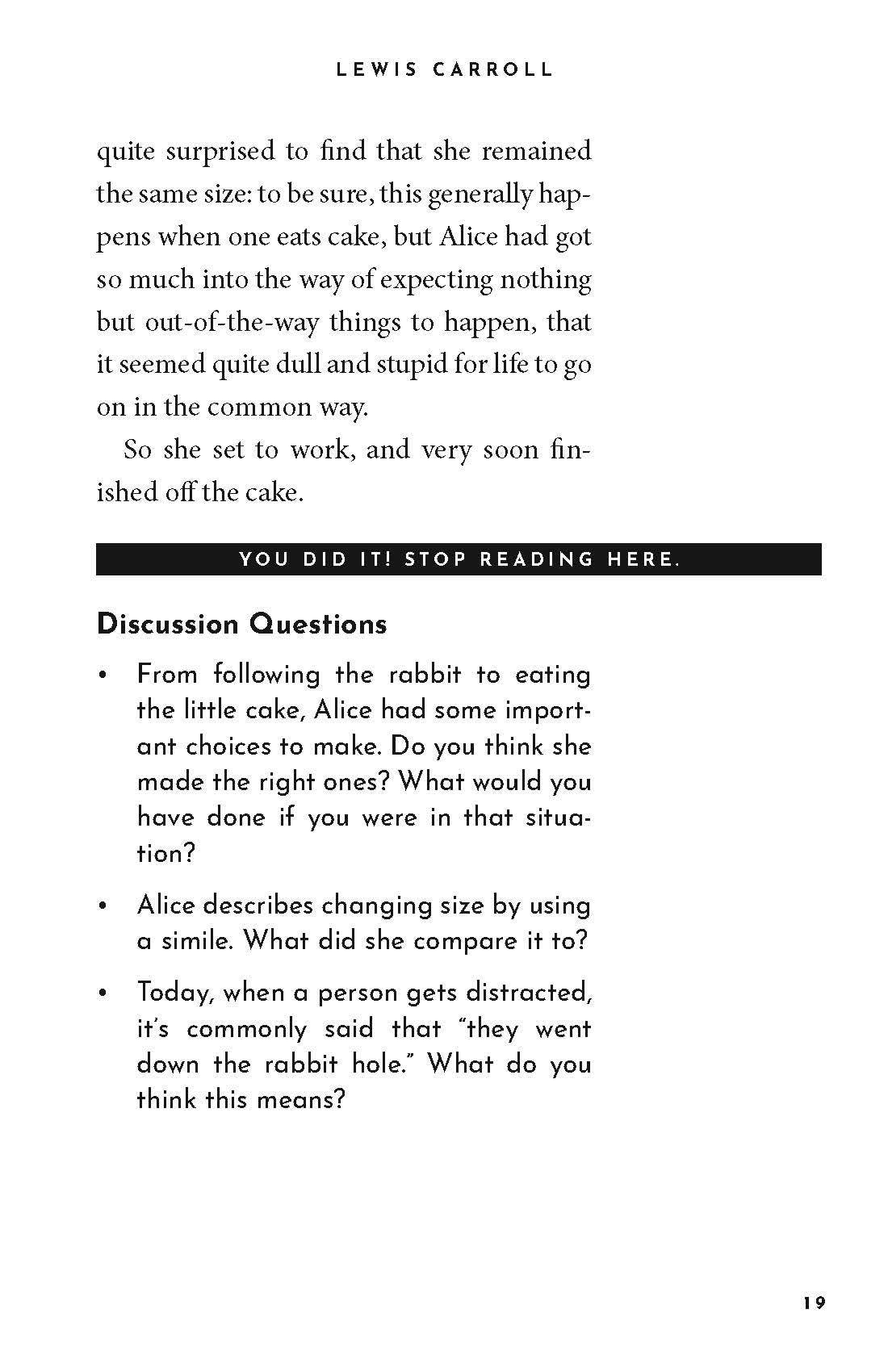 LEWIS CARROLL

quite surprised to find that she remained the same size: to be sure, this generally happens when one eats cake, but Alice had got so much into the way of expecting nothing but out-of-the-way things to happen, that it seemed quite dull and stupid for life to go on in the common way.

So she set to work, and very soon finished off the cake.

YOU DID IT! STOP READING HERE.

Discussion Questions

• From following the rabbit to eating the little cake, Alice had some important choices to make. Do you think she made the right ones? What would you have done if you were in that situation?

• Alice describes changing size by using a simile. What did she compare it to?

• Today, when a person gets distracted, it's commonly said that "they went down the rabbit hole." What do you think this means?

19